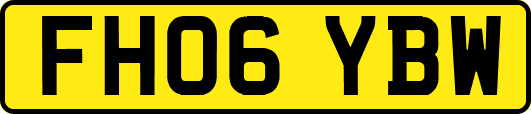 FH06 YBW